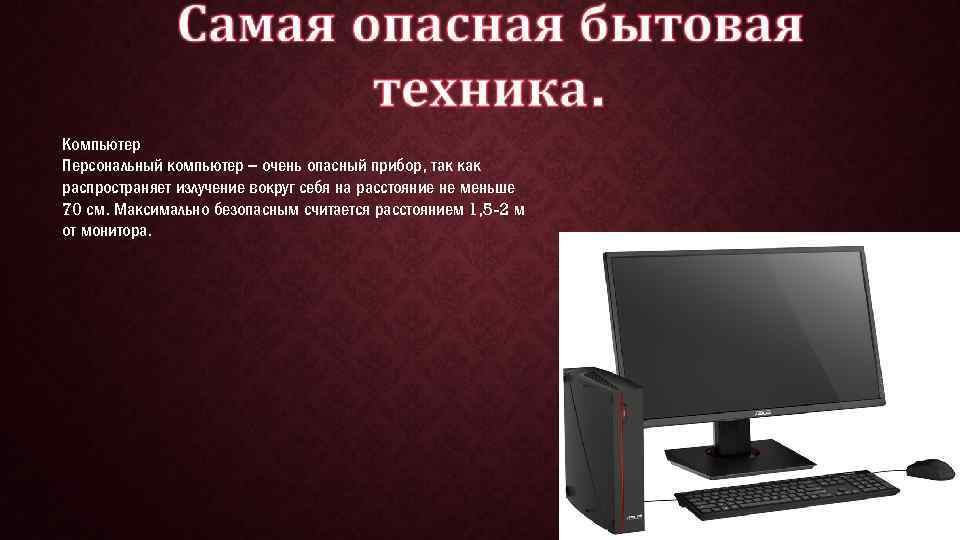 Самая опасная бытовая техника.

Компьютер
Персональный компьютер – очень опасный прибор, так как распространяет излучение вокруг себя на расстояние не меньше 70 см. Максимально безопасным считается расстоянием 1,5-2 м от монитора.